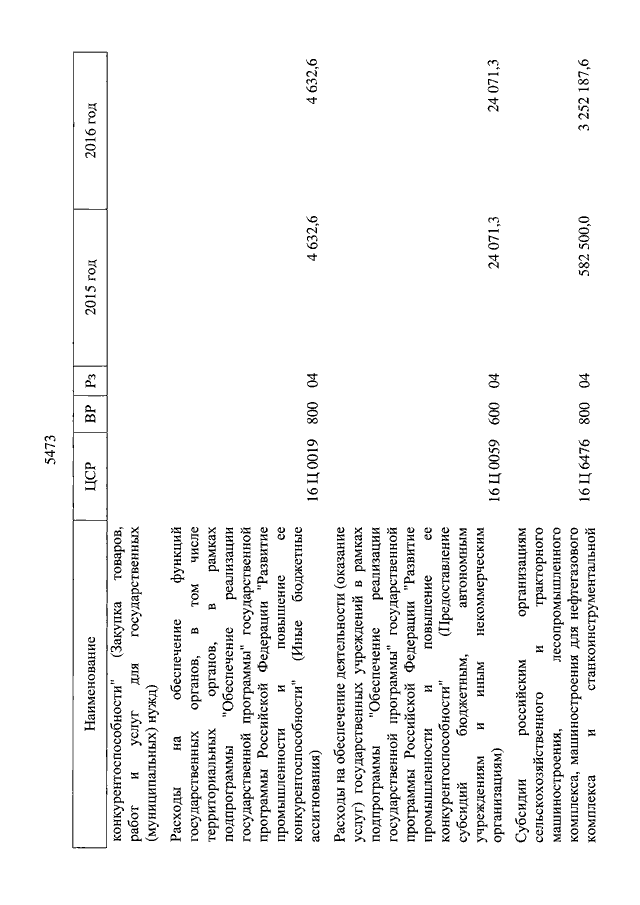 5473

| Наименование | ЦСР | ВР | Рз | 2015 год | 2016 год |
|---|---|---|---|---|---|
| конкурентоспособности" (Закупка товаров, работ и услуг для государственных (муниципальных) нужд) | | | | | |
| Расходы на обеспечение функций государственных органов, в том числе территориальных органов, в рамках подпрограммы "Обеспечение реализации государственной программы" государственной программы Российской Федерации "Развитие промышленности и повышение ее конкурентоспособности" (Иные бюджетные ассигнования) | 16 Ц 0019 | 800 | 04 | 4 632,6 | 4 632,6 |
| Расходы на обеспечение деятельности (оказание услуг) государственных учреждений в рамках подпрограммы "Обеспечение реализации государственной программы" государственной программы Российской Федерации "Развитие промышленности и повышение ее конкурентоспособности" (Предоставление субсидий бюджетным, автономным учреждениям и иным некоммерческим организациям) | 16 Ц 0059 | 600 | 04 | 24 071,3 | 24 071,3 |
| Субсидии российским организациям сельскохозяйственного и тракторного машиностроения, лесопромышленного комплекса, машиностроения для нефтегазового комплекса и станкоинструментальной | 16 Ц 6476 | 800 | 04 | 582 500,0 | 3 252 187,6 |